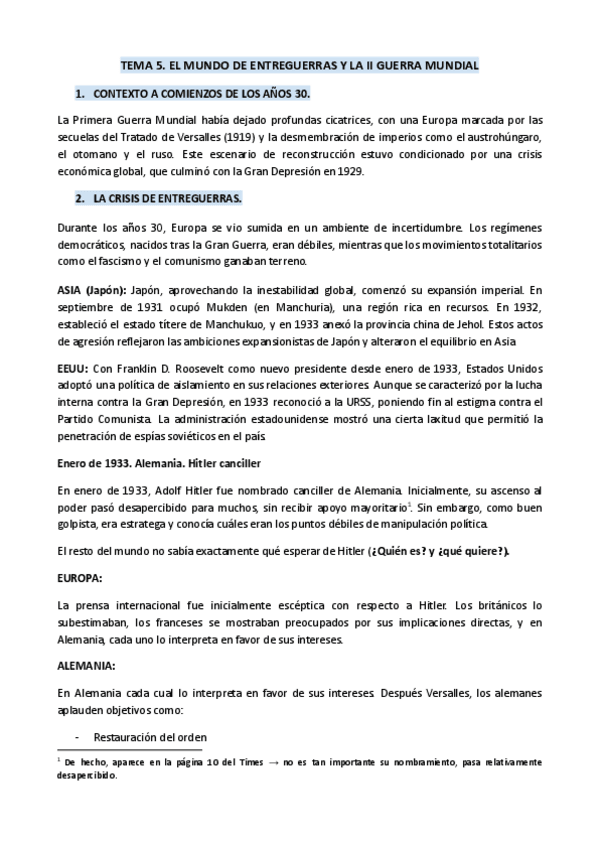 TEMA 5. EL MUNDO DE ENTREGUERRAS Y LA II GUERRA MUNDIAL

1. CONTEXTO A COMIENZOS DE LOS AÑOS 30.

La Primera Guerra Mundial había dejado profundas cicatrices, con una Europa marcada por las secuelas del Tratado de Versalles (1919) y la desmembración de imperios como el austrohúngaro, el otomano y el ruso. Este escenario de reconstrucción estuvo condicionado por una crisis económica global, que culminó con la Gran Depresión en 1929.

2. LA CRISIS DE ENTREGUERRAS.

Durante los años 30, Europa se vio sumida en un ambiente de incertidumbre. Los regímenes democráticos, nacidos tras la Gran Guerra, eran débiles, mientras que los movimientos totalitarios como el fascismo y el comunismo ganaban terreno.

ASIA (Japón): Japón, aprovechando la inestabilidad global, comenzó su expansión imperial. En septiembre de 1931 ocupó Mukden (en Manchuria), una región rica en recursos. En 1932, estableció el estado títere de Manchukuo, y en 1933 anexó la provincia china de Jehol. Estos actos de agresión reflejaron las ambiciones expansionistas de Japón y alteraron el equilibrio en Asia

EEUU: Con Franklin D. Roosevelt como nuevo presidente desde enero de 1933, Estados Unidos adoptó una política de aislamiento en sus relaciones exteriores. Aunque se caracterizó por la lucha interna contra la Gran Depresión, en 1933 reconoció a la URSS, poniendo fin al estigma contra el Partido Comunista. La administración estadounidense mostró una cierta laxitud que permitió la penetración de espías soviéticos en el país

Enero de 1933. Alemania. Hitler canciller

En enero de 1933, Adolf Hitler fue nombrado canciller de Alemania. Inicialmente, su ascenso al poder pasó desapercibido para muchos, sin recibir apoyo mayoritario$^1$. Sin embargo, como buen golpista, era estratega y conocía cuáles eran los puntos débiles de manipulación política.

El resto del mundo no sabía exactamente qué esperar de Hitler (¿Quién es? y ¿qué quiere?).

EUROPA:

La prensa internacional fue inicialmente escéptica con respecto a Hitler. Los británicos lo subestimaban, los franceses se mostraban preocupados por sus implicaciones directas, y en Alemania, cada uno lo interpreta en favor de sus intereses.

ALEMANIA:

En Alemania cada cual lo interpreta en favor de sus intereses. Después Versalles, los alemanes aplauden objetivos como:

- Restauración del orden

$^1$ De hecho, aparece en la página 10 del Times → no es tan importante su nombramiento, pasa relativamente desapercibido.